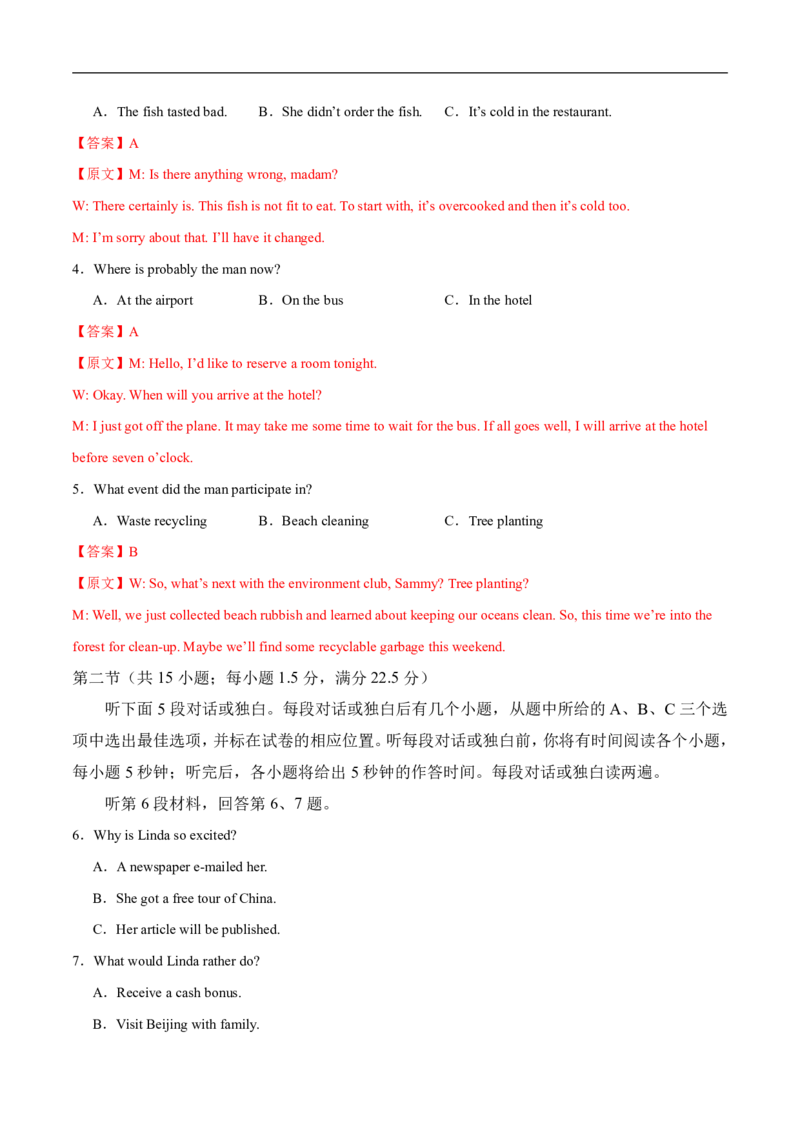 A．The fish tasted bad.　　B．She didn't order the fish.　　C．It's cold in the restaurant.

【答案】A

【原文】M: Is there anything wrong, madam?

W: There certainly is. This fish is not fit to eat. To start with, it's overcooked and then it's cold too.

M: I'm sorry about that. I'll have it changed.

4．Where is probably the man now?

A．At the airport　　B．On the bus　　C．In the hotel

【答案】A

【原文】M: Hello, I'd like to reserve a room tonight.

W: Okay. When will you arrive at the hotel?

M: I just got off the plane. It may take me some time to wait for the bus. If all goes well, I will arrive at the hotel before seven o'clock.

5．What event did the man participate in?

A．Waste recycling　　B．Beach cleaning　　C．Tree planting

【答案】B

【原文】W: So, what's next with the environment club, Sammy? Tree planting?

M: Well, we just collected beach rubbish and learned about keeping our oceans clean. So, this time we're into the forest for clean-up. Maybe we'll find some recyclable garbage this weekend.

第二节（共15小题；每小题1.5分，满分22.5分）

听下面5段对话或独白。每段对话或独白后有几个小题，从题中所给的A、B、C三个选项中选出最佳选项，并标在试卷的相应位置。听每段对话或独白前，你将有时间阅读各个小题，每小题5秒钟；听完后，各小题将给出5秒钟的作答时间。每段对话或独白读两遍。

听第6段材料，回答第6、7题。

6．Why is Linda so excited?

A．A newspaper e-mailed her.

B．She got a free tour of China.

C．Her article will be published.

7．What would Linda rather do?

A．Receive a cash bonus.

B．Visit Beijing with family.